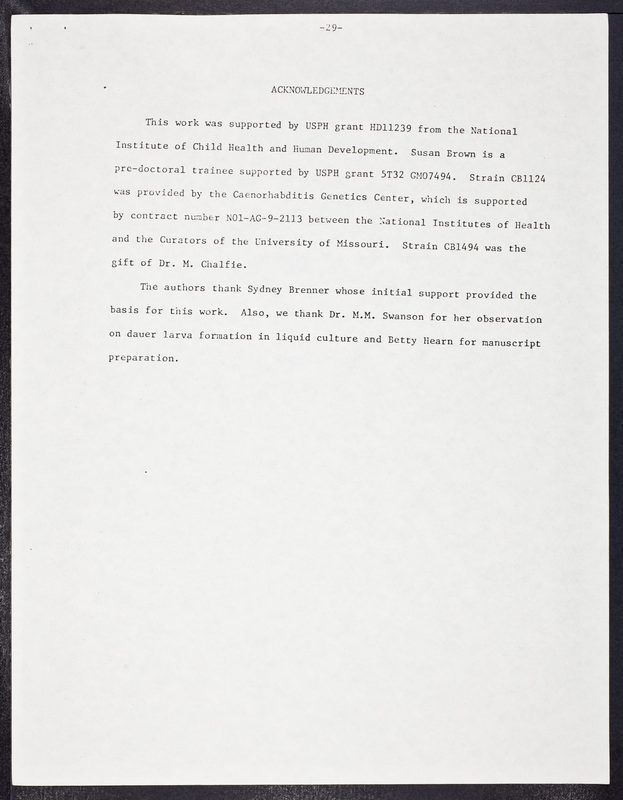 -29-

ACKNOWLEDGEMENTS

This work was supported by USPH grant HD11239 from the National Institute of Child Health and Human Development. Susan Brown is a pre-doctoral trainee supported by USPH grant 5T32 GM07494. Strain CB1124 was provided by the Caenorhabditis Genetics Center, which is supported by contract number N01-AG-9-2113 between the National Institutes of Health and the Curators of the University of Missouri. Strain CB1494 was the gift of Dr. M. Chalfie.

The authors thank Sydney Brenner whose initial support provided the basis for this work. Also, we thank Dr. M.M. Swanson for her observation on dauer larva formation in liquid culture and Betty Hearn for manuscript preparation.